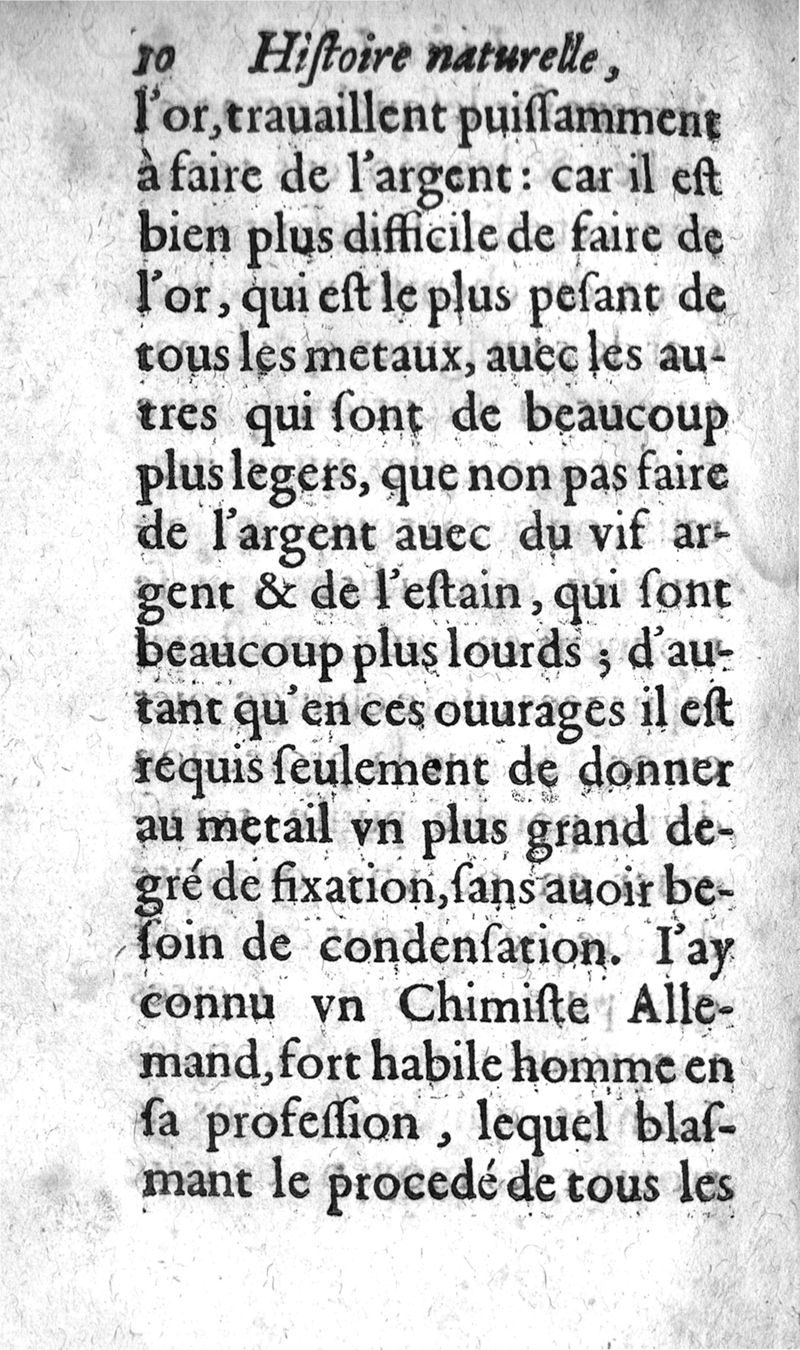 10 Histoire naturelle,

l'or, trauaillent puissamment à faire de l'argent : car il est bien plus difficile de faire de l'or, qui est le plus pesant de tous les metaux, auec les autres qui sont de beaucoup plus legers, que non pas faire de l'argent auec du vif argent & de l'estain, qui sont beaucoup plus lourds ; d'autant qu'en ces ouurages il est requis seulement de donner au metail vn plus grand degré de fixation, sans auoir besoin de condensation. I'ay connu vn Chimiste Allemand, fort habile homme en sa profession, lequel blasmant le procedé de tous les